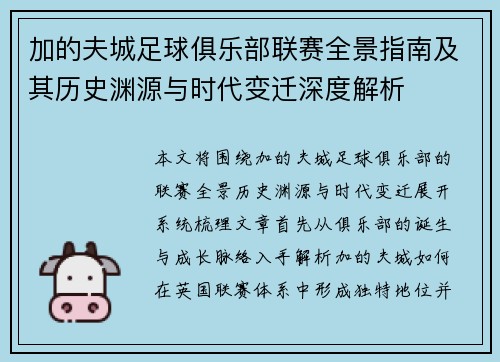 加的夫城足球俱乐部联赛全景指南及其历史渊源与时代变迁深度解析

本文将围绕加的夫城足球俱乐部的联赛全景历史渊源与时代变迁展开系统梳理文章首先从俱乐部的诞生与成长脉络入手解析加的夫城如何在英国联赛体系中形成独特地位并